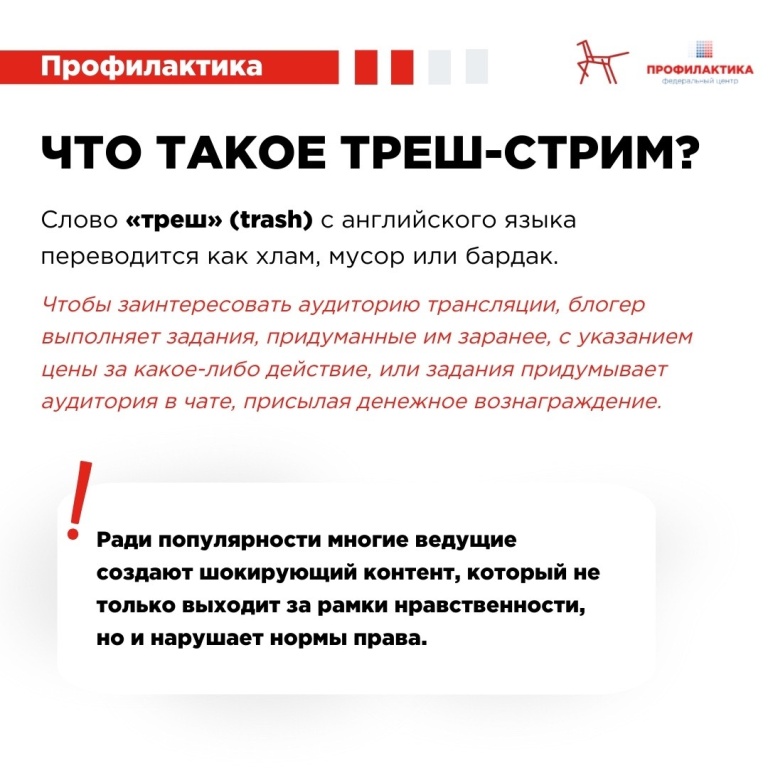 Профилактика

ПРОФИЛАКТИКА
федеральный центр

ЧТО ТАКОЕ ТРЕШ-СТРИМ?

Слово «треш» (trash) с английского языка переводится как хлам, мусор или бардак.

Чтобы заинтересовать аудиторию трансляции, блогер выполняет задания, придуманные им заранее, с указанием цены за какое-либо действие, или задания придумывает аудитория в чате, присылая денежное вознаграждение.

!

Ради популярности многие ведущие создают шокирующий контент, который не только выходит за рамки нравственности, но и нарушает нормы права.